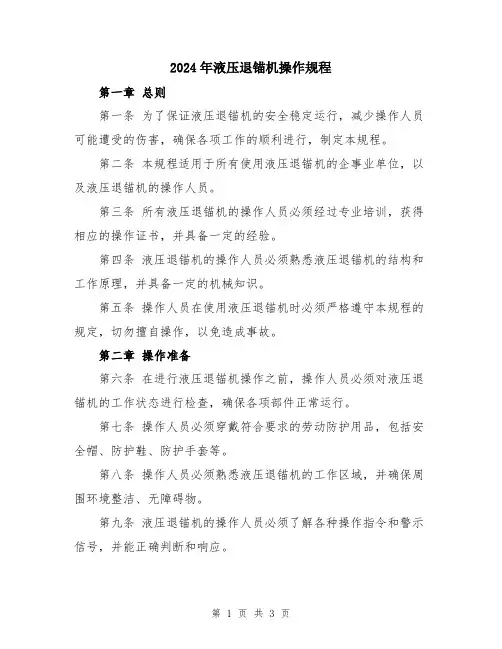 2024年液压退锚机操作规程

第一章 总则

第一条 为了保证液压退锚机的安全稳定运行，减少操作人员可能遭受的伤害，确保各项工作的顺利进行，制定本规程。

第二条 本规程适用于所有使用液压退锚机的企事业单位，以及液压退锚机的操作人员。

第三条 所有液压退锚机的操作人员必须经过专业培训，获得相应的操作证书，并具备一定的经验。

第四条 液压退锚机的操作人员必须熟悉液压退锚机的结构和工作原理，并具备一定的机械知识。

第五条 操作人员在使用液压退锚机时必须严格遵守本规程的规定，切勿擅自操作，以免造成事故。

第二章 操作准备

第六条 在进行液压退锚机操作之前，操作人员必须对液压退锚机的工作状态进行检查，确保各项部件正常运行。

第七条 操作人员必须穿戴符合要求的劳动防护用品，包括安全帽、防护鞋、防护手套等。

第八条 操作人员必须熟悉液压退锚机的工作区域，并确保周围环境整洁、无障碍物。

第九条 液压退锚机的操作人员必须了解各种操作指令和警示信号，并能正确判断和响应。

第 1 页 共 3 页